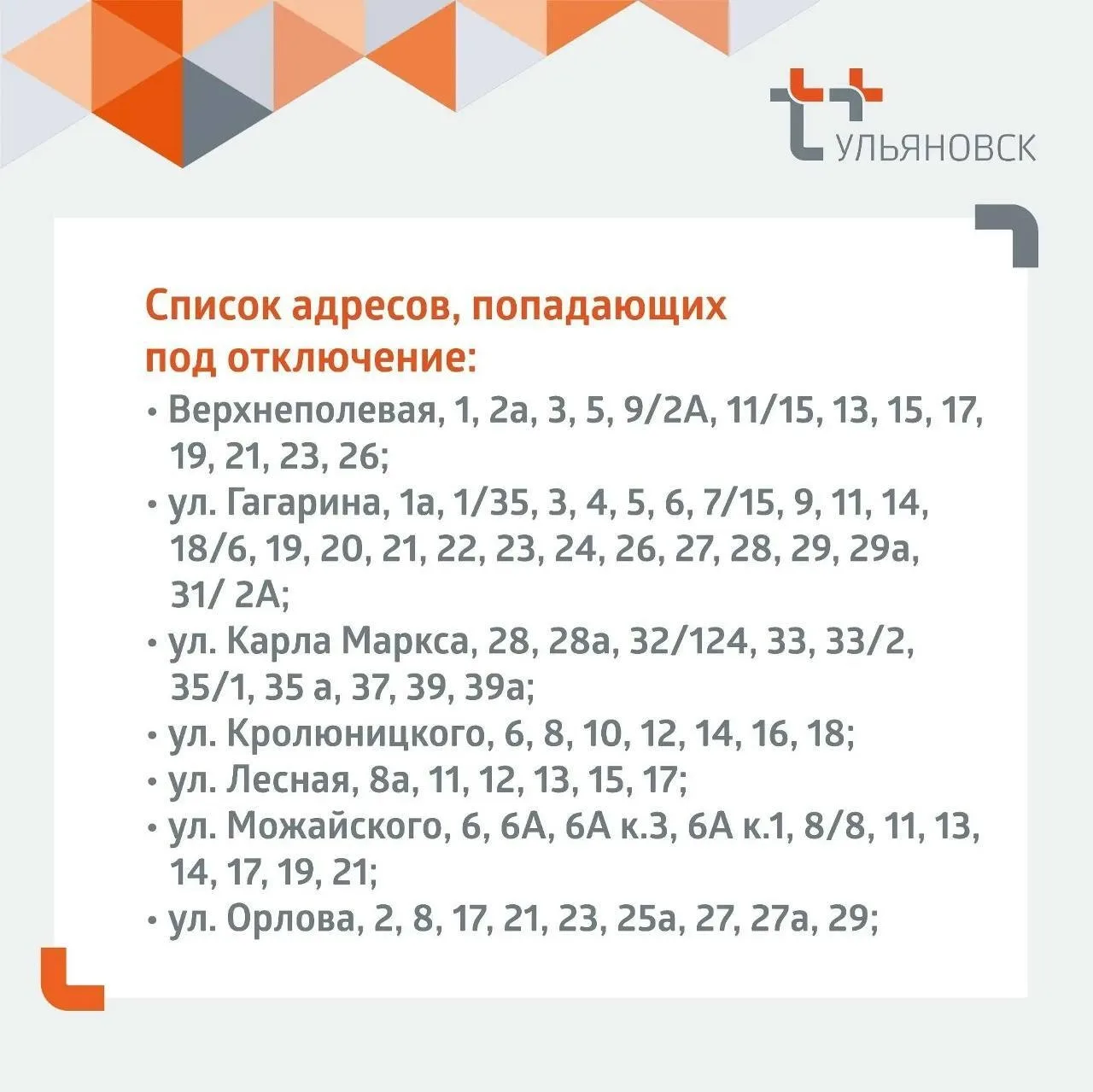 УЛЬЯНОВСК

Список адресов, попадающих под отключение:

• Верхнеполевая, 1, 2а, 3, 5, 9/2А, 11/15, 13, 15, 17, 19, 21, 23, 26;
• ул. Гагарина, 1а, 1/35, 3, 4, 5, 6, 7/15, 9, 11, 14, 18/6, 19, 20, 21, 22, 23, 24, 26, 27, 28, 29, 29а, 31/ 2А;
• ул. Карла Маркса, 28, 28а, 32/124, 33, 33/2, 35/1, 35 а, 37, 39, 39а;
• ул. Кролюницкого, 6, 8, 10, 12, 14, 16, 18;
• ул. Лесная, 8а, 11, 12, 13, 15, 17;
• ул. Можайского, 6, 6А, 6А к.3, 6А к.1, 8/8, 11, 13, 14, 17, 19, 21;
• ул. Орлова, 2, 8, 17, 21, 23, 25а, 27, 27а, 29;